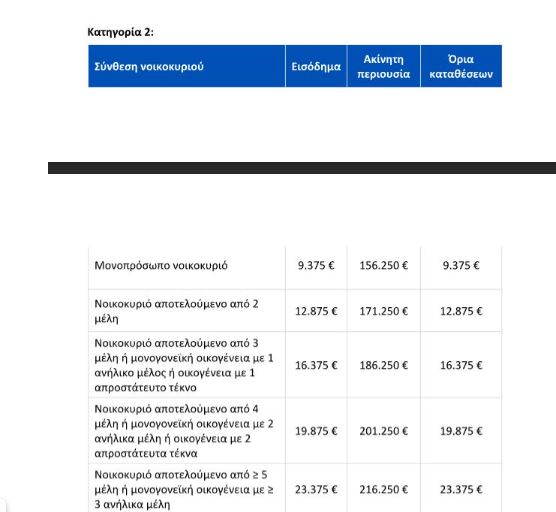 Κατηγορία 2:

| Σύνθεση νοικοκυριού | Εισόδημα | Ακίνητη περιουσία | Όρια καταθέσεων |
|---|---|---|---|
| Μονοπρόσωπο νοικοκυριό | 9.375 € | 156.250 € | 9.375 € |
| Νοικοκυριό αποτελούμενο από 2 μέλη | 12.875 € | 171.250 € | 12.875 € |
| Νοικοκυριό αποτελούμενο από 3 μέλη ή μονογονεϊκή οικογένεια με 1 ανήλικο μέλος ή οικογένεια με 1 απροστάτευτο τέκνο | 16.375 € | 186.250 € | 16.375 € |
| Νοικοκυριό αποτελούμενο από 4 μέλη ή μονογονεϊκή οικογένεια με 2 ανήλικα μέλη ή οικογένεια με 2 απροστάτευτα τέκνα | 19.875 € | 201.250 € | 19.875 € |
| Νοικοκυριό αποτελούμενο από ≥ 5 μέλη ή μονογονεϊκή οικογένεια με ≥ 3 ανήλικα μέλη | 23.375 € | 216.250 € | 23.375 € |